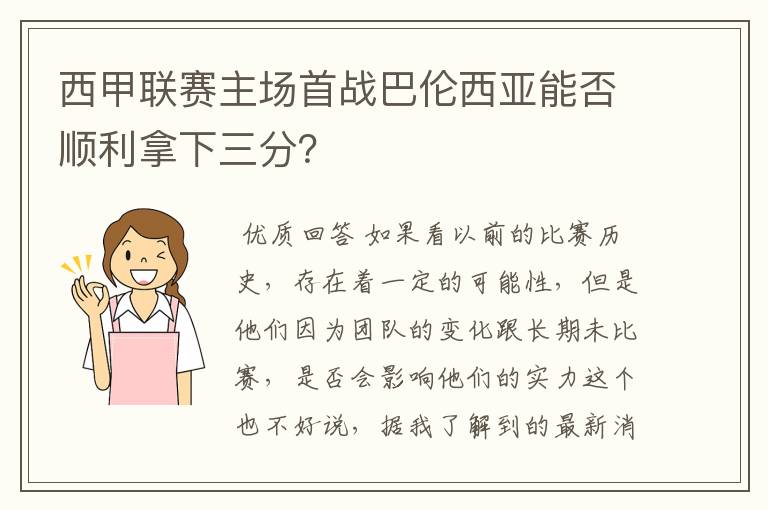 西甲联赛主场首战巴伦西亚能否顺利拿下三分?

优质回答 如果看以前的比赛历史，存在着一定的可能性，但是他们因为团队的变化跟长期未比赛，是否会影响他们的实力这个也不好说，据我了解到的最新消